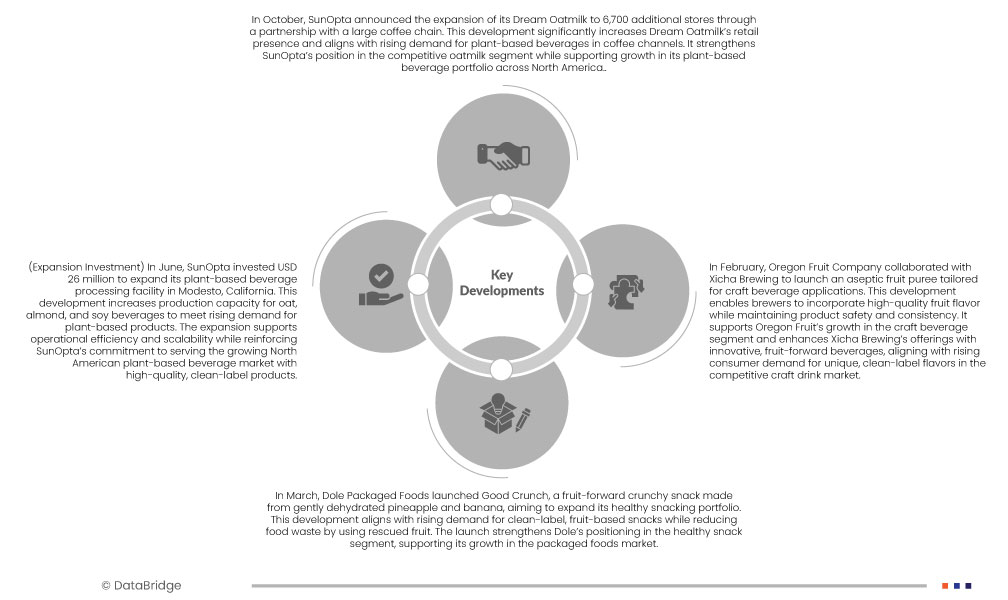 In October, SunOpta announced the expansion of its Dream Oatmilk to 6,700 additional stores through a partnership with a large coffee chain. This development significantly increases Dream Oatmilk's retail presence and aligns with rising demand for plant-based beverages in coffee channels. It strengthens SunOpta's position in the competitive oatmilk segment while supporting growth in its plant-based beverage portfolio across North America..

(Expansion Investment) In June, SunOpta invested USD 26 million to expand its plant-based beverage processing facility in Modesto, California. This development increases production capacity for oat, almond, and soy beverages to meet rising demand for plant-based products. The expansion supports operational efficiency and scalability while reinforcing SunOpta's commitment to serving the growing North American plant-based beverage market with high-quality, clean-label products.

Key Developments

In February, Oregon Fruit Company collaborated with Xicha Brewing to launch an aseptic fruit puree tailored for craft beverage applications. This development enables brewers to incorporate high-quality fruit flavor while maintaining product safety and consistency. It supports Oregon Fruit's growth in the craft beverage segment and enhances Xicha Brewing's offerings with innovative, fruit-forward beverages, aligning with rising consumer demand for unique, clean-label flavors in the competitive craft drink market.

In March, Dole Packaged Foods launched Good Crunch, a fruit-forward crunchy snack made from gently dehydrated pineapple and banana, aiming to expand its healthy snacking portfolio. This development aligns with rising demand for clean-label, fruit-based snacks while reducing food waste by using rescued fruit. The launch strengthens Dole's positioning in the healthy snack segment, supporting its growth in the packaged foods market.

© DataBridge